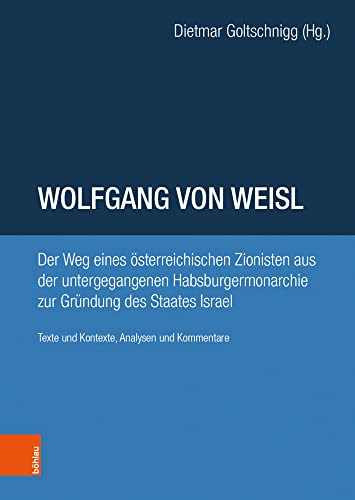 Dietmar Goltschnigg (Hg.)

WOLFGANG VON WEISL

Der Weg eines österreichischen Zionisten aus der untergegangenen Habsburgermonarchie zur Gründung des Staates Israel

Texte und Kontexte, Analysen und Kommentare

böhlau